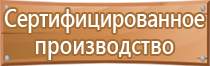 Сертифицированное производство